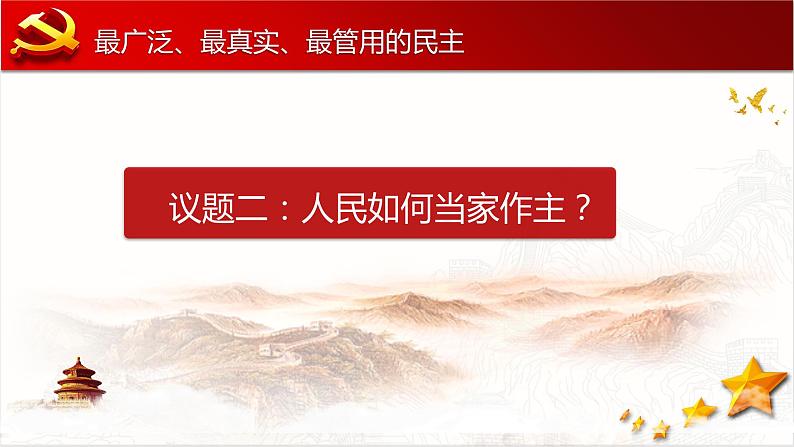 最广泛、最真实、最管用的民主

议题二：人民如何当家作主？